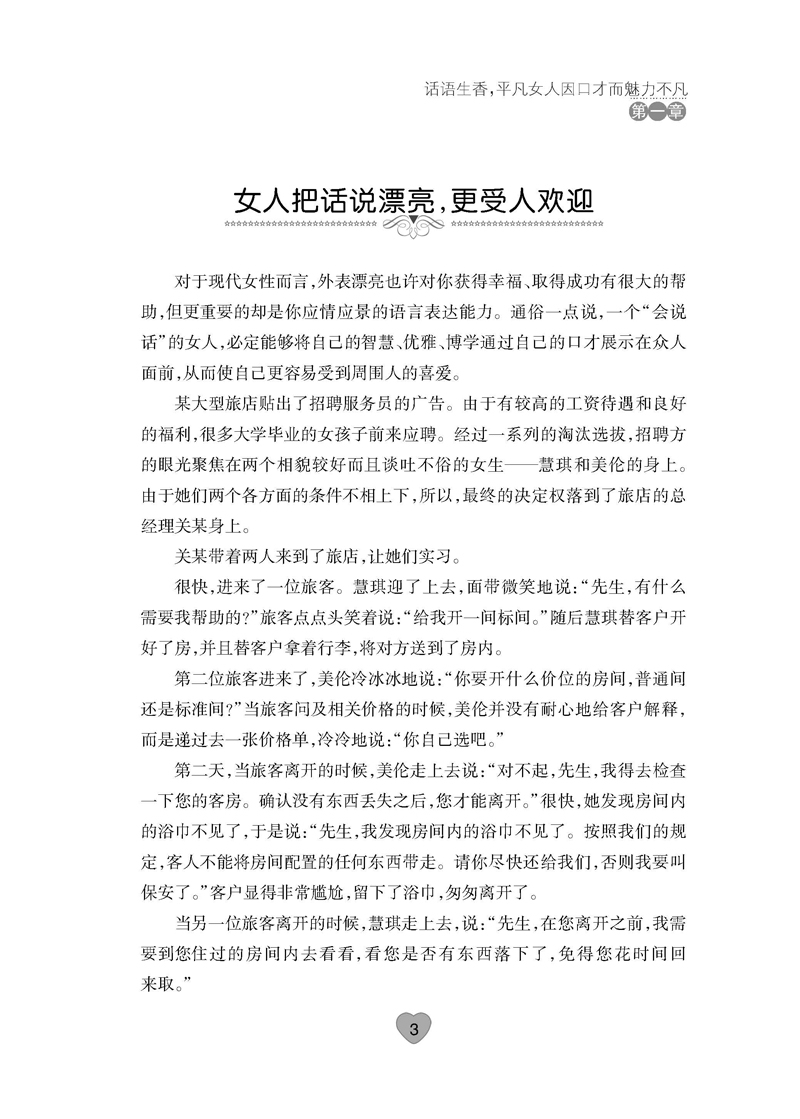 话语生香，平凡女人因口才而魅力不凡
第一章

女人把话说漂亮，更受人欢迎

对于现代女性而言，外表漂亮也许对你获得幸福、取得成功有很大的帮助，但更重要的却是你应情应景的语言表达能力。通俗一点说，一个“会说话”的女人，必定能够将自己的智慧、优雅、博学通过自己的口才展示在众人面前，从而使自己更容易受到周围人的喜爱。

某大型旅店贴出了招聘服务员的广告。由于有较高的工资待遇和良好的福利，很多大学毕业的女孩子前来应聘。经过一系列的淘汰选拔，招聘方的眼光聚焦在两个相貌较好而且谈吐不俗的女生——慧琪和美伦的身上。由于她们两个各方面的条件不相上下，所以，最终的决定权落到了旅店的总经理关某身上。

关某带着两人来到了旅店，让她们实习。

很快，进来了一位旅客。慧琪迎了上去，面带微笑地说：“先生，有什么需要我帮助的？”旅客点点头笑着说：“给我开一间标间。”随后慧琪替客户开好了房，并且替客户拿着行李，将对方送到了房内。

第二位旅客进来了，美伦冷冰冰地说：“你要开什么价位的房间，普通间还是标准间？”当旅客问及相关价格的时候，美伦并没有耐心地给客户解释，而是递过去一张价格单，冷冷地说：“你自己选吧。”

第二天，当旅客离开的时候，美伦走上去说：“对不起，先生，我得去检查一下您的客房。确认没有东西丢失之后，您才能离开。”很快，她发现房间内的浴巾不见了，于是说：“先生，我发现房间内的浴巾不见了。按照我们的规定，客人不能将房间配置的任何东西带走。请你尽快还给我们，否则我要叫保安了。”客户显得非常尴尬，留下了浴巾，匆匆离开了。

当另一位旅客离开的时候，慧琪走上去，说：“先生，在您离开之前，我需要到您住过的房间内去看看，看您是否有东西落下了，免得您花时间回来取。”

3